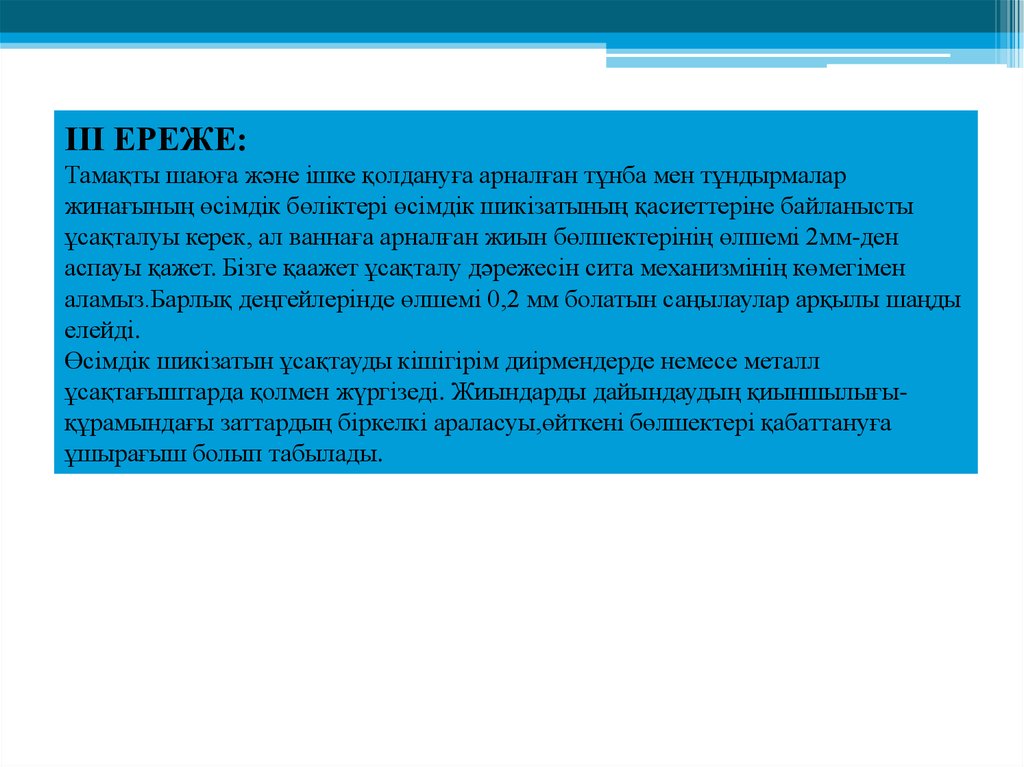 III ЕРЕЖЕ:
Тамақты шаюға және ішке қолдануға арналған тұнба мен тұндырмалар жинағының өсімдік бөліктері өсімдік шикізатының қасиеттеріне байланысты ұсақталуы керек, ал ваннаға арналған жиын бөлшектерінің өлшемі 2мм-ден аспауы қажет. Бізге қаажет ұсақталу дәрежесін сита механизмінің көмегімен аламыз.Барлық деңгейлерінде өлшемі 0,2 мм болатын саңылаулар арқылы шаңды елейді.
Өсімдік шикізатын ұсақтауды кішігірім диірмендерде немесе металл ұсақтағыштарда қолмен жүргізеді. Жиындарды дайындаудың қиыншылығы-құрамындағы заттардың біркелкі араласуы,өйткені бөлшектері қабаттануға ұшырағыш болып табылады.